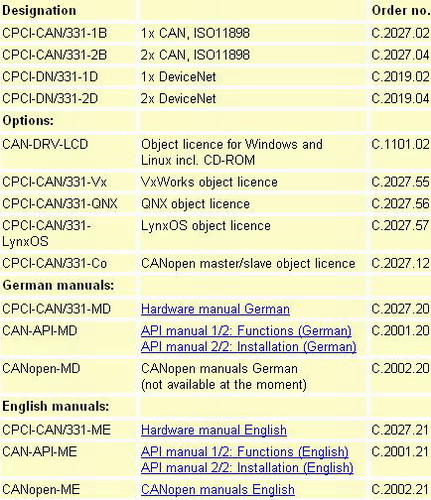 | Designation | | Order no. |
|---|---|---|
| CPCI-CAN/331-1B | 1x CAN, ISO11898 | C.2027.02 |
| CPCI-CAN/331-2B | 2x CAN, ISO11898 | C.2027.04 |
| CPCI-DN/331-1D | 1x DeviceNet | C.2019.02 |
| CPCI-DN/331-2D | 2x DeviceNet | C.2019.04 |
| Options: | | |
| CAN-DRV-LCD | Object licence for Windows and Linux incl. CD-ROM | C.1101.02 |
| CPCI-CAN/331-Vx | VxWorks object licence | C.2027.55 |
| CPCI-CAN/331-QNX | QNX object licence | C.2027.56 |
| CPCI-CAN/331-LynxOS | LynxOS object licence | C.2027.57 |
| CPCI-CAN/331-Co | CANopen master/slave object licence | C.2027.12 |
| German manuals: | | |
| CPCI-CAN/331-MD | Hardware manual German | C.2027.20 |
| CAN-API-MD | API manual 1/2: Functions (German) API manual 2/2: Installation (German) | C.2001.20 |
| CANopen-MD | CANopen manuals German (not available at the moment) | C.2002.20 |
| English manuals: | | |
| CPCI-CAN/331-ME | Hardware manual English | C.2027.21 |
| CAN-API-ME | API manual 1/2: Functions (English) API manual 2/2: Installation (English) | C.2001.21 |
| CANopen-ME | CANopen manuals English | C.2002.21 |